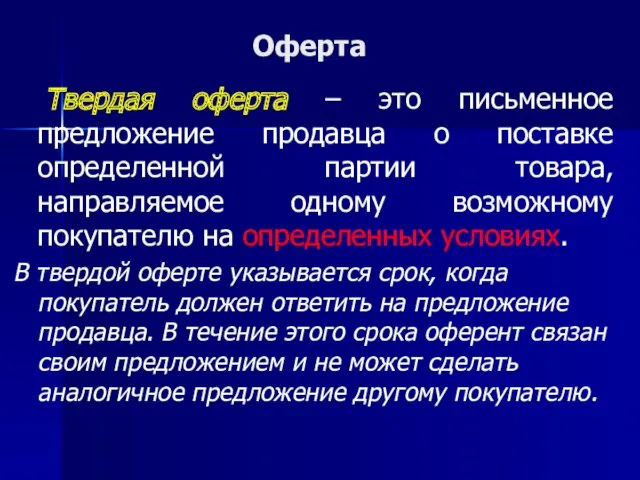 Оферта

Твердая оферта – это письменное предложение продавца о поставке определенной партии товара, направляемое одному возможному покупателю на определенных условиях.

В твердой оферте указывается срок, когда покупатель должен ответить на предложение продавца. В течение этого срока оферент связан своим предложением и не может сделать аналогичное предложение другому покупателю.